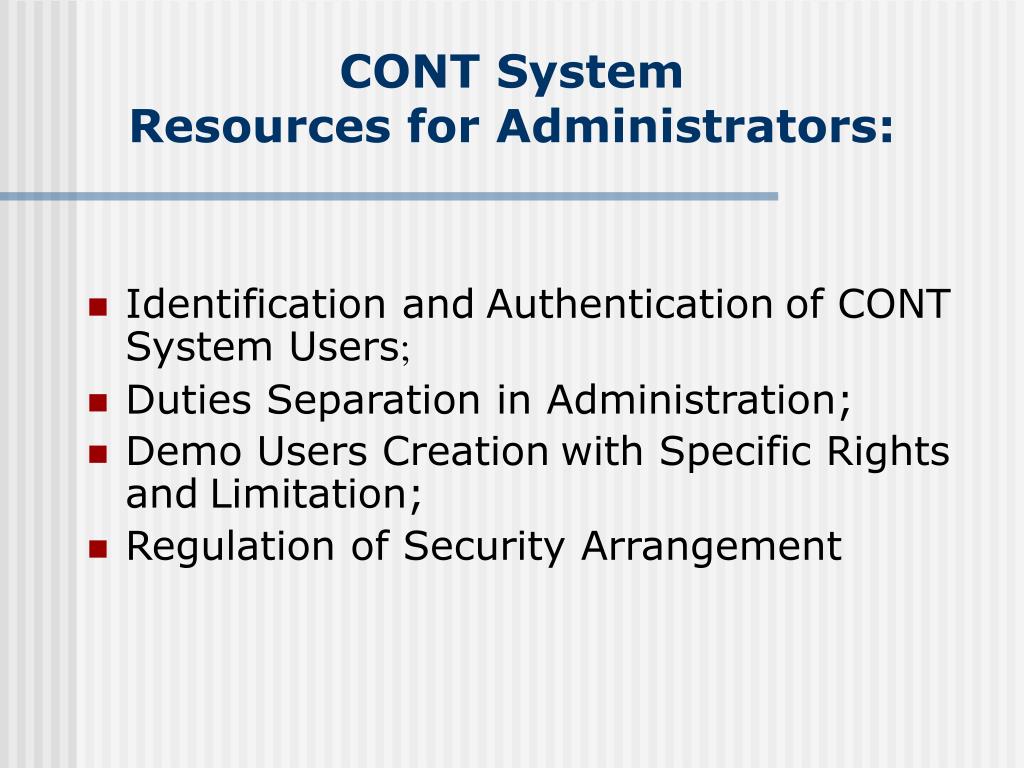 CONT System
Resources for Administrators:

- Identification and Authentication of CONT System Users;
- Duties Separation in Administration;
- Demo Users Creation with Specific Rights and Limitation;
- Regulation of Security Arrangement